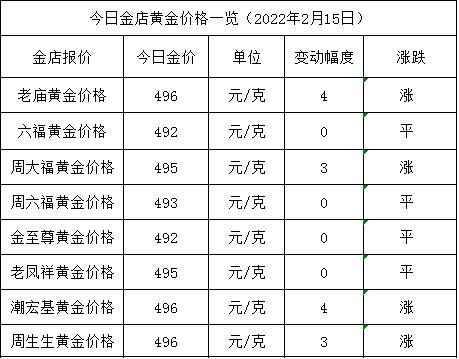 今日金店黄金价格一览（2022年2月15日）

| 金店报价 | 今日金价 | 单位 | 变动幅度 | 涨跌 |
|---|---|---|---|---|
| 老庙黄金价格 | 496 | 元/克 | 4 | 涨 |
| 六福黄金价格 | 492 | 元/克 | 0 | 平 |
| 周大福黄金价格 | 495 | 元/克 | 3 | 涨 |
| 周六福黄金价格 | 493 | 元/克 | 0 | 平 |
| 金至尊黄金价格 | 492 | 元/克 | 0 | 平 |
| 老凤祥黄金价格 | 495 | 元/克 | 0 | 平 |
| 潮宏基黄金价格 | 496 | 元/克 | 4 | 涨 |
| 周生生黄金价格 | 496 | 元/克 | 3 | 涨 |